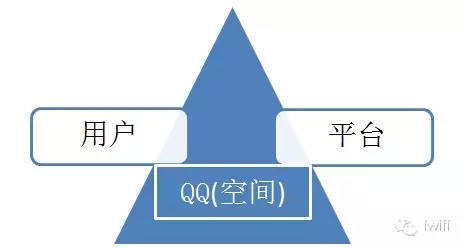 用户

平台

QQ(空间)

iwifi